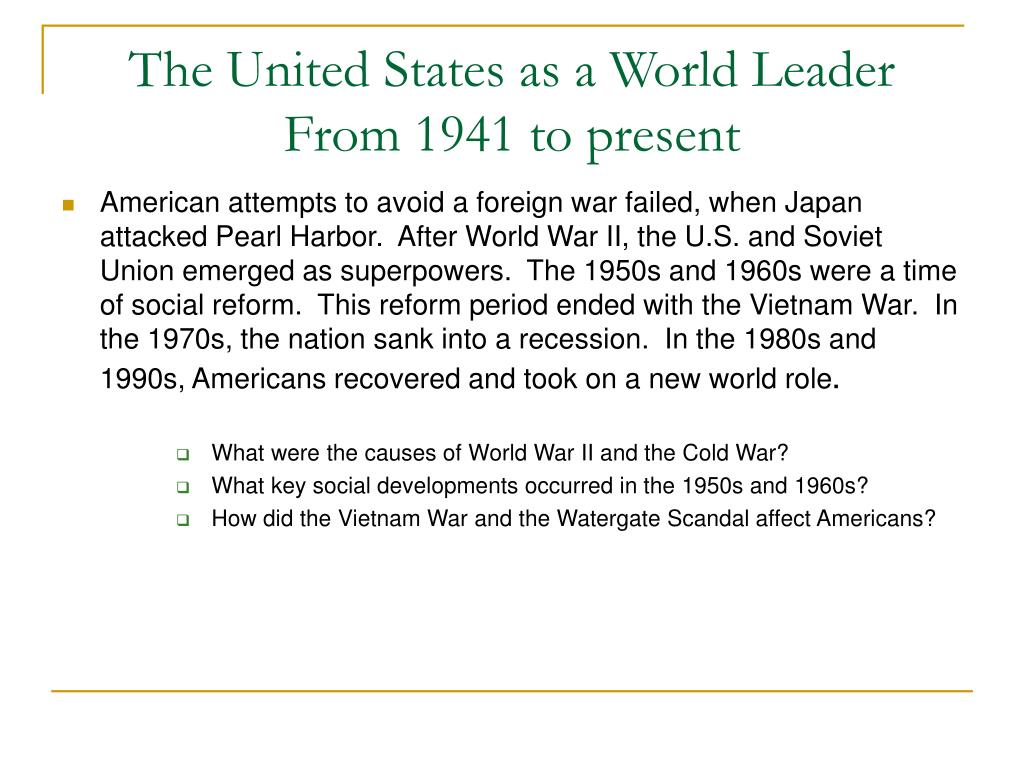 The United States as a World Leader From 1941 to present

American attempts to avoid a foreign war failed, when Japan attacked Pearl Harbor. After World War II, the U.S. and Soviet Union emerged as superpowers. The 1950s and 1960s were a time of social reform. This reform period ended with the Vietnam War. In the 1970s, the nation sank into a recession. In the 1980s and 1990s, Americans recovered and took on a new world role.

What were the causes of World War II and the Cold War?
What key social developments occurred in the 1950s and 1960s?
How did the Vietnam War and the Watergate Scandal affect Americans?